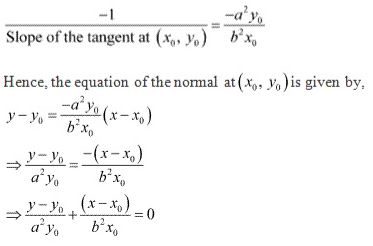 $\frac{-1}{\text{Slope of the tangent at } (x_0, y_0)} = \frac{-a^2 y_0}{b^2 x_0}$

Hence, the equation of the normal at $(x_0, y_0)$ is given by,

$y - y_0 = \frac{-a^2 y_0}{b^2 x_0}(x - x_0)$

$\Rightarrow \frac{y - y_0}{a^2 y_0} = \frac{-(x - x_0)}{b^2 x_0}$

$\Rightarrow \frac{y - y_0}{a^2 y_0} + \frac{(x - x_0)}{b^2 x_0} = 0$